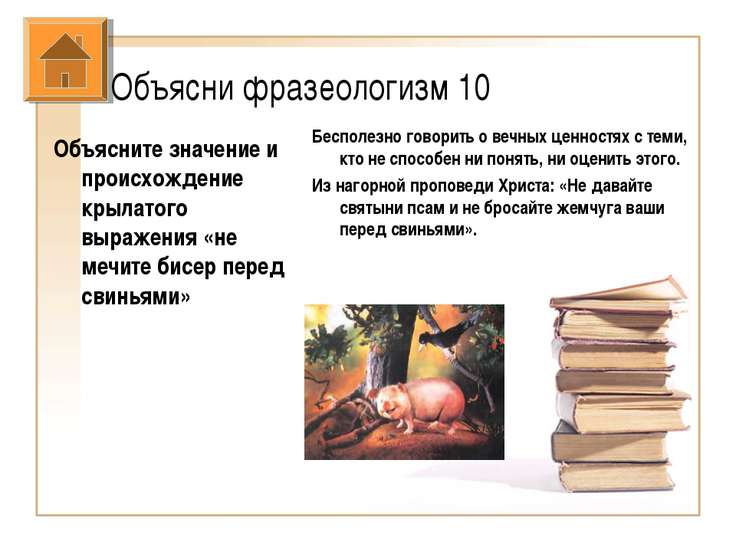 Объясни фразеологизм 10

Объясните значение и происхождение крылатого выражения «не мечите бисер перед свиньями»

Бесполезно говорить о вечных ценностях с теми, кто не способен ни понять, ни оценить этого.

Из нагорной проповеди Христа: «Не давайте святыни псам и не бросайте жемчуга ваши перед свиньями».